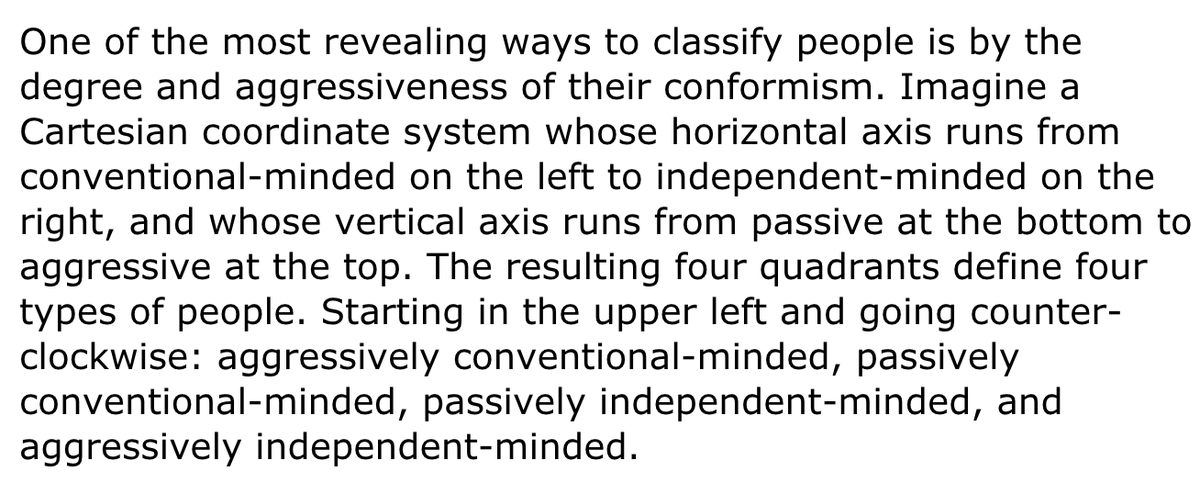 One of the most revealing ways to classify people is by the degree and aggressiveness of their conformism. Imagine a Cartesian coordinate system whose horizontal axis runs from conventional-minded on the left to independent-minded on the right, and whose vertical axis runs from passive at the bottom to aggressive at the top. The resulting four quadrants define four types of people. Starting in the upper left and going counter-clockwise: aggressively conventional-minded, passively conventional-minded, passively independent-minded, and aggressively independent-minded.